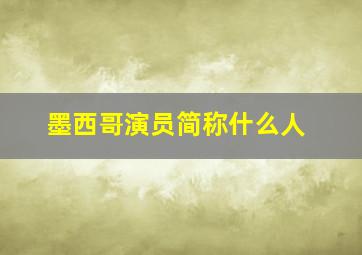 墨西哥演员简称什么人